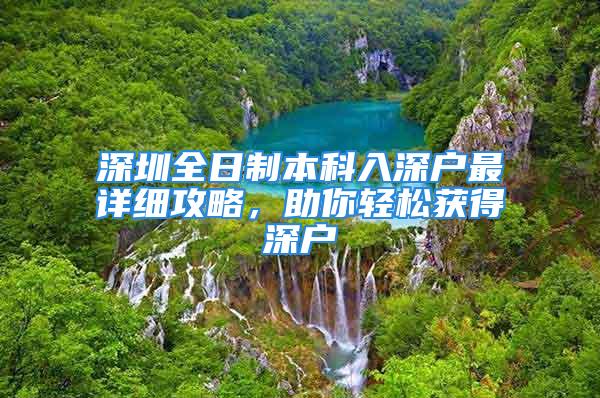 深圳全日制本科入深户最详细攻略，助你轻松获得深户